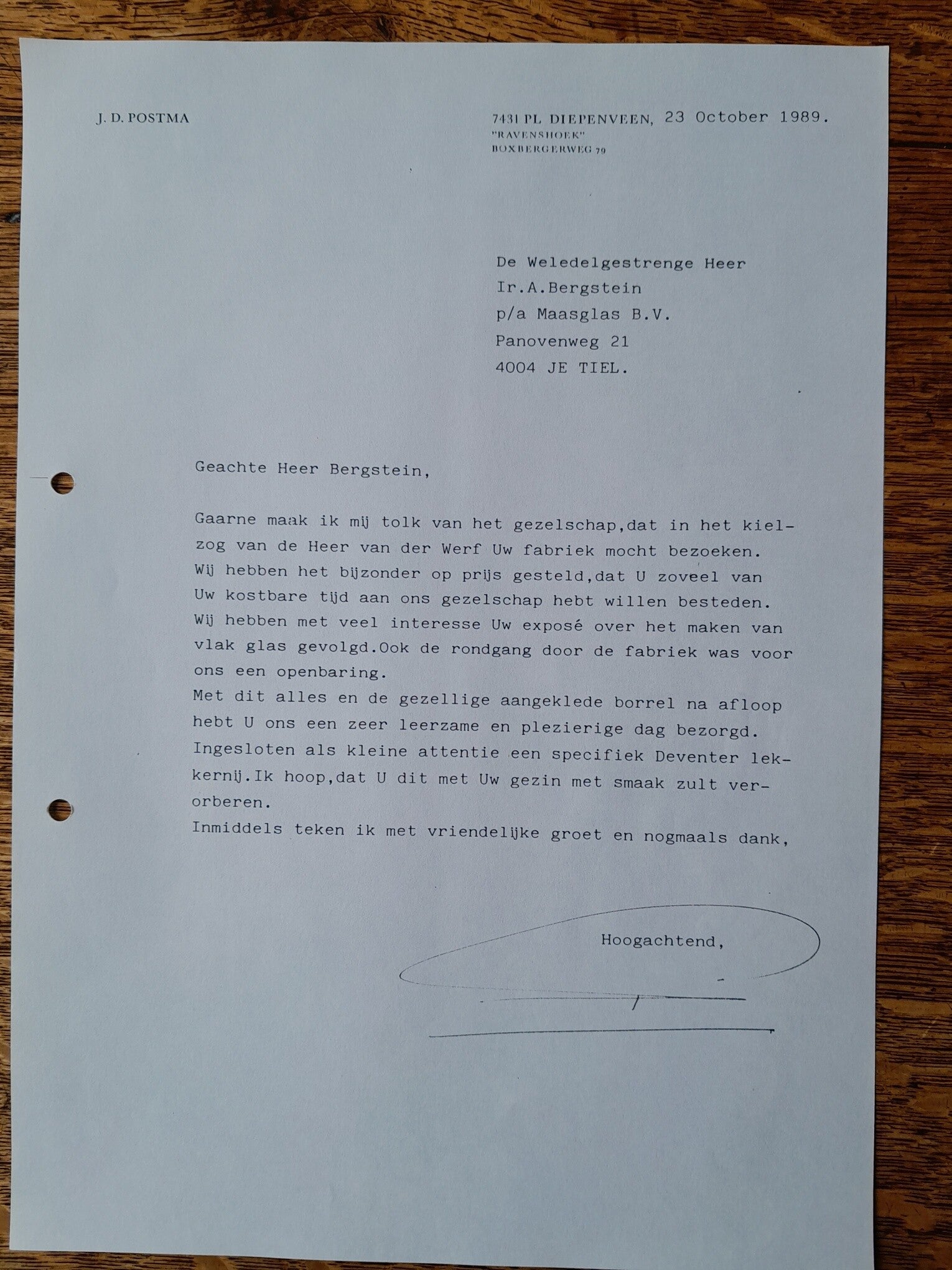 J. D. POSTMA

7431 PL DIEPENVEEN, 23 October 1989.
"RAVENSHOEK"
BOXBERGERWEG 79

De Weledelgestrenge Heer
Ir.A.Bergstein
p/a Maasglas B.V.
Panovenweg 21
4004 JE TIEL.

Geachte Heer Bergstein,

Gaarne maak ik mij tolk van het gezelschap,dat in het kielzog van de Heer van der Werf Uw fabriek mocht bezoeken.
Wij hebben het bijzonder op prijs gesteld,dat U zoveel van Uw kostbare tijd aan ons gezelschap hebt willen besteden.
Wij hebben met veel interesse Uw exposé over het maken van vlak glas gevolgd.Ook de rondgang door de fabriek was voor ons een openbaring.
Met dit alles en de gezellige aangeklede borrel na afloop hebt U ons een zeer leerzame en plezierige dag bezorgd.
Ingesloten als kleine attentie een specifiek Deventer lekkernij.Ik hoop,dat U dit met Uw gezin met smaak zult verorberen.
Inmiddels teken ik met vriendelijke groet en nogmaals dank,

Hoogachtend,